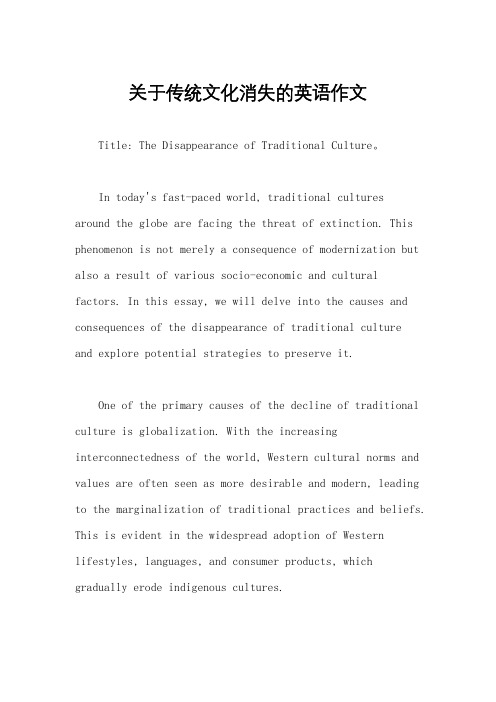 关于传统文化消失的英语作文

Title: The Disappearance of Traditional Culture。

In today's fast-paced world, traditional cultures around the globe are facing the threat of extinction. This phenomenon is not merely a consequence of modernization but also a result of various socio-economic and cultural factors. In this essay, we will delve into the causes and consequences of the disappearance of traditional culture and explore potential strategies to preserve it.

One of the primary causes of the decline of traditional culture is globalization. With the increasing interconnectedness of the world, Western cultural norms and values are often seen as more desirable and modern, leading to the marginalization of traditional practices and beliefs. This is evident in the widespread adoption of Western lifestyles, languages, and consumer products, which gradually erode indigenous cultures.